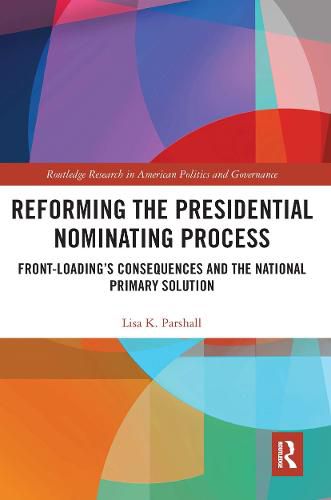 Routledge Research in American Politics and Governance

REFORMING THE PRESIDENTIAL NOMINATING PROCESS

FRONT-LOADING'S CONSEQUENCES AND THE NATIONAL PRIMARY SOLUTION

Lisa K. Parshall

R ROUTLEDGE